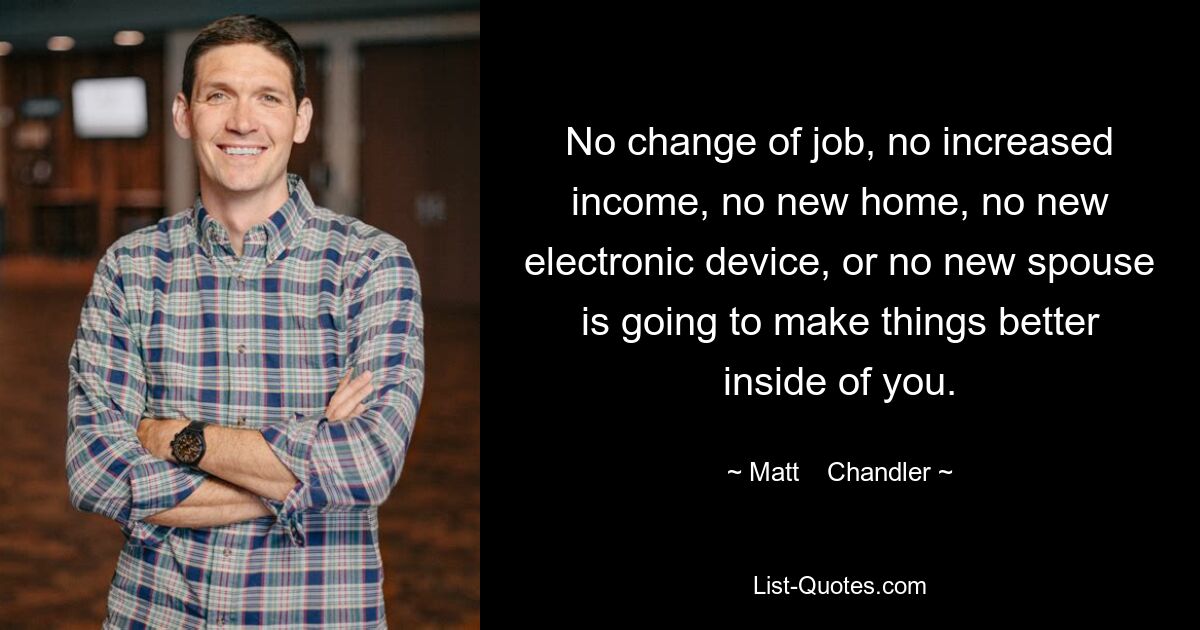 No change of job, no increased income, no new home, no new electronic device, or no new spouse is going to make things better inside of you.

~ Matt Chandler ~

List-Quotes.com